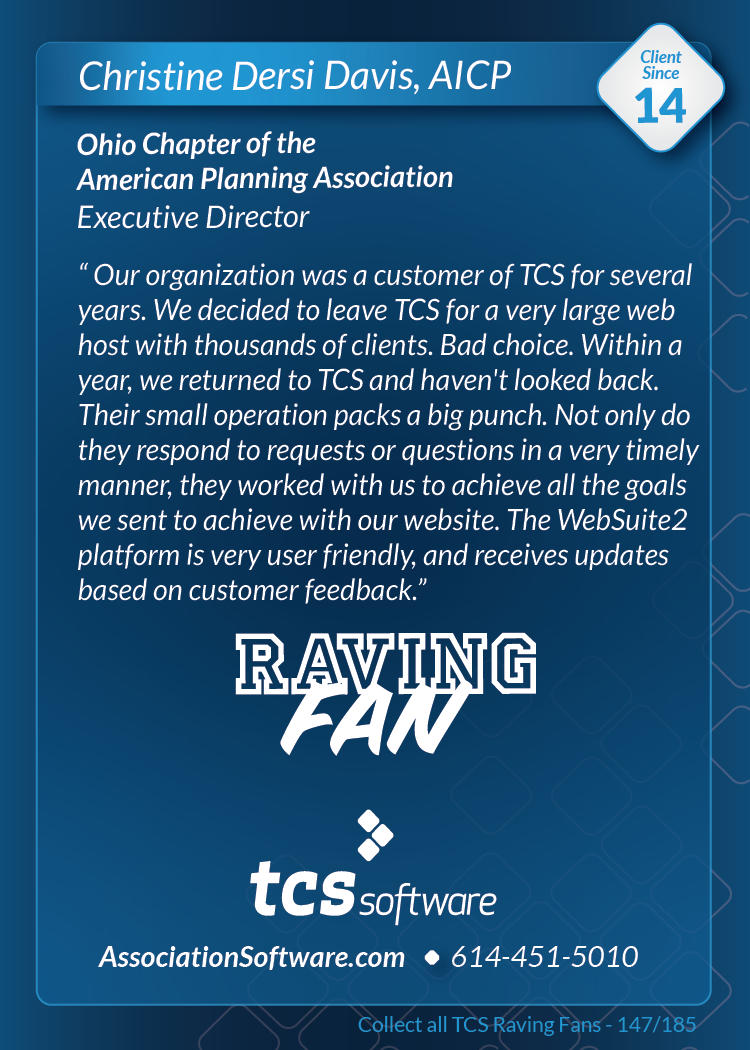 Christine Dersi Davis, AICP

Client Since
14

Ohio Chapter of the
American Planning Association
Executive Director

" Our organization was a customer of TCS for several years. We decided to leave TCS for a very large web host with thousands of clients. Bad choice. Within a year, we returned to TCS and haven't looked back. Their small operation packs a big punch. Not only do they respond to requests or questions in a very timely manner, they worked with us to achieve all the goals we sent to achieve with our website. The WebSuite2 platform is very user friendly, and receives updates based on customer feedback."

RAVING
FAN

tcs software

AssociationSoftware.com • 614-451-5010

Collect all TCS Raving Fans - 147/185